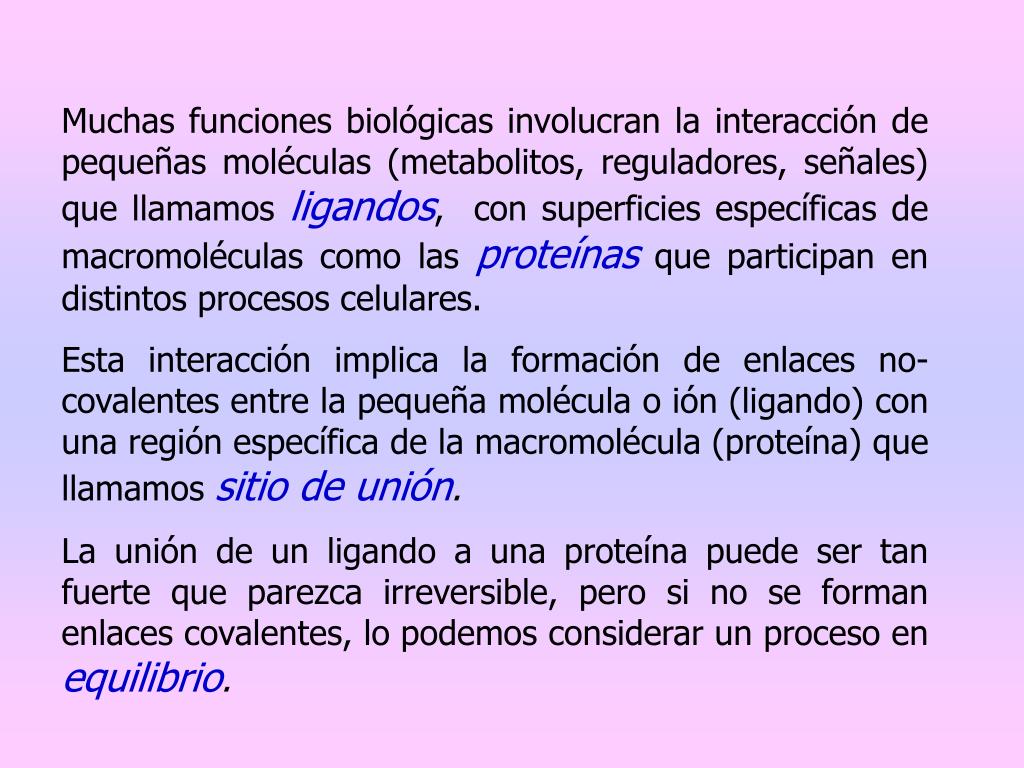 Muchas funciones biológicas involucran la interacción de pequeñas moléculas (metabolitos, reguladores, señales) que llamamos ligandos, con superficies específicas de macromoléculas como las proteínas que participan en distintos procesos celulares.

Esta interacción implica la formación de enlaces no-covalentes entre la pequeña molécula o ión (ligando) con una región específica de la macromolécula (proteína) que llamamos sitio de unión.

La unión de un ligando a una proteína puede ser tan fuerte que parezca irreversible, pero si no se forman enlaces covalentes, lo podemos considerar un proceso en equilibrio.